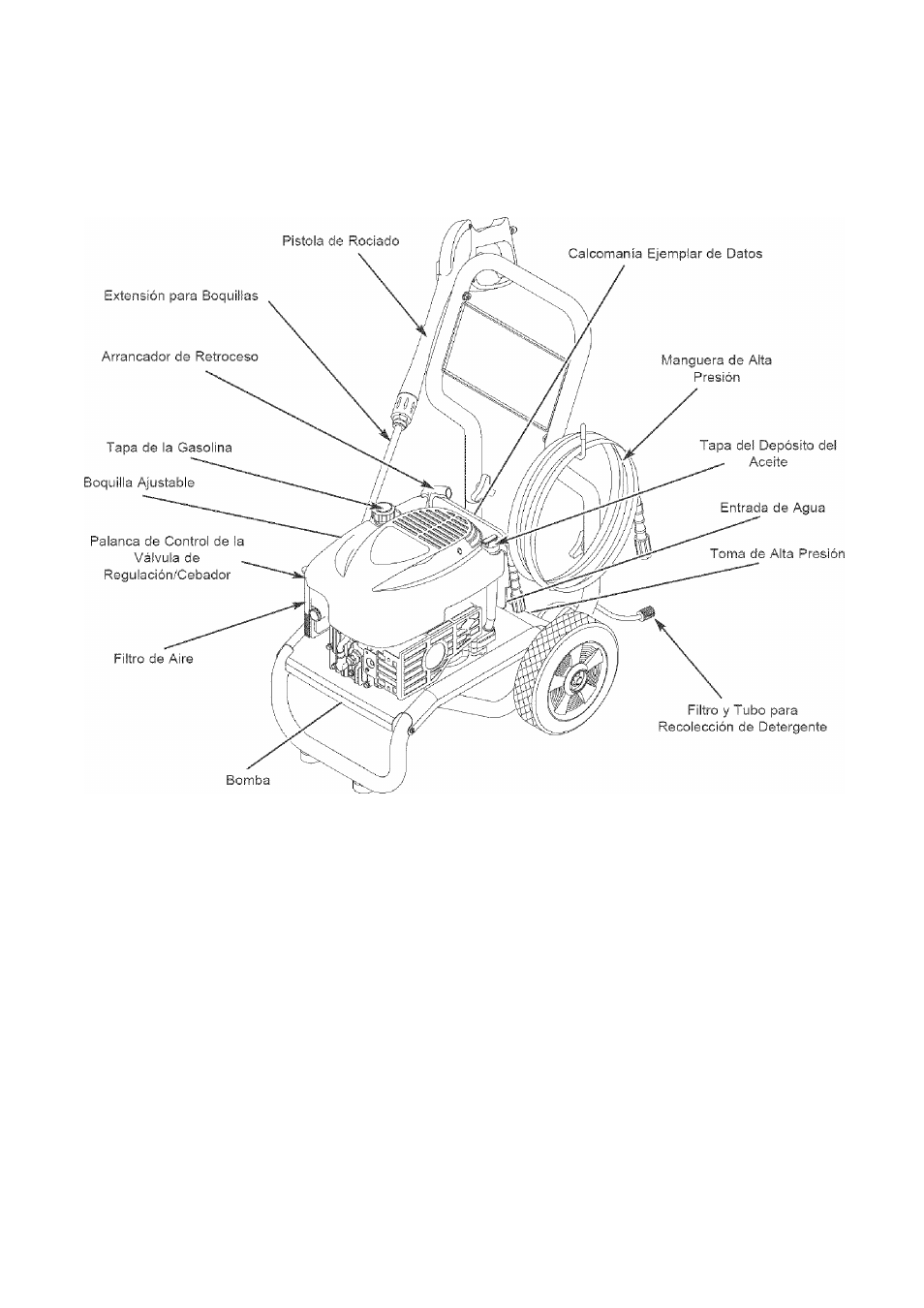 Pistola de Rociado

Calcomanía Ejemplar de Datos

Extensión para Boquillas

Arrancador de Retroceso

Manguera de Alta Presión

Tapa de la Gasolina

Tapa del Depósito del Aceite

Boquilla Ajustable

Entrada de Agua

Palanca de Control de la Válvula de Regulación/Cebador

Toma de Alta Presión

Filtro de Aire

Filtro y Tubo para Recolección de Detergente

Bomba